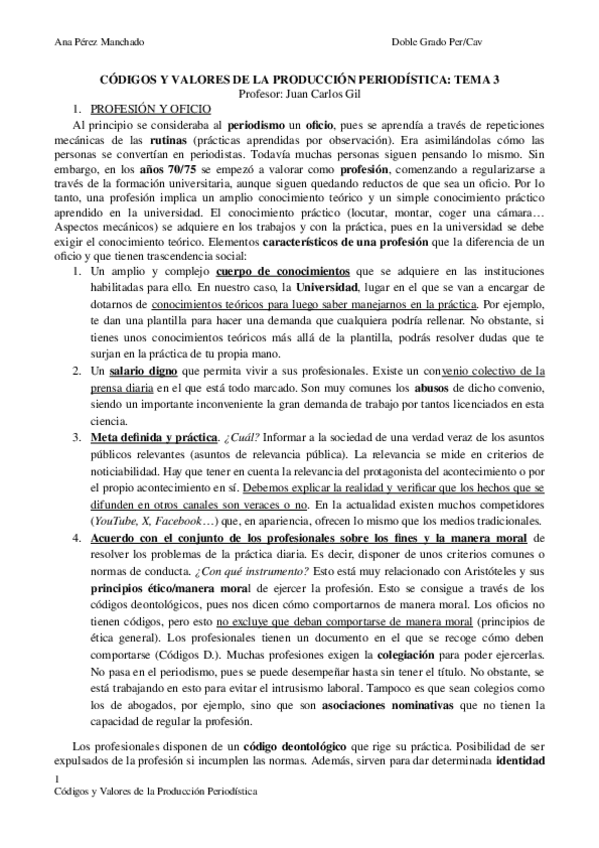 Ana Pérez Manchado Doble Grado Per/Cav

CÓDIGOS Y VALORES DE LA PRODUCCIÓN PERIODÍSTICA: TEMA 3
Profesor: Juan Carlos Gil

1. PROFESIÓN Y OFICIO

Al principio se consideraba al periodismo un oficio, pues se aprendía a través de repeticiones mecánicas de las rutinas (prácticas aprendidas por observación). Era asimilándolas cómo las personas se convertían en periodistas. Todavía muchas personas siguen pensando lo mismo. Sin embargo, en los años 70/75 se empezó a valorar como profesión, comenzando a regularizarse a través de la formación universitaria, aunque siguen quedando reductos de que sea un oficio. Por lo tanto, una profesión implica un amplio conocimiento teórico y un simple conocimiento práctico aprendido en la universidad. El conocimiento práctico (locutar, montar, coger una cámara… Aspectos mecánicos) se adquiere en los trabajos y con la práctica, pues en la universidad se debe exigir el conocimiento teórico. Elementos característicos de una profesión que la diferencia de un oficio y que tienen trascendencia social:

1. Un amplio y complejo cuerpo de conocimientos que se adquiere en las instituciones habilitadas para ello. En nuestro caso, la Universidad, lugar en el que se van a encargar de dotarnos de conocimientos teóricos para luego saber manejarnos en la práctica. Por ejemplo, te dan una plantilla para hacer una demanda que cualquiera podría rellenar. No obstante, si tienes unos conocimientos teóricos más allá de la plantilla, podrás resolver dudas que te surjan en la práctica de tu propia mano.
2. Un salario digno que permita vivir a sus profesionales. Existe un convenio colectivo de la prensa diaria en el que está todo marcado. Son muy comunes los abusos de dicho convenio, siendo un importante inconveniente la gran demanda de trabajo por tantos licenciados en esta ciencia.
3. Meta definida y práctica. ¿Cuál? Informar a la sociedad de una verdad veraz de los asuntos públicos relevantes (asuntos de relevancia pública). La relevancia se mide en criterios de noticiabilidad. Hay que tener en cuenta la relevancia del protagonista del acontecimiento o por el propio acontecimiento en sí. Debemos explicar la realidad y verificar que los hechos que se difunden en otros canales son veraces o no. En la actualidad existen muchos competidores (YouTube, X, Facebook…) que, en apariencia, ofrecen lo mismo que los medios tradicionales.
4. Acuerdo con el conjunto de los profesionales sobre los fines y la manera moral de resolver los problemas de la práctica diaria. Es decir, disponer de unos criterios comunes o normas de conducta. ¿Con qué instrumento? Esto está muy relacionado con Aristóteles y sus principios ético/manera moral de ejercer la profesión. Esto se consigue a través de los códigos deontológicos, pues nos dicen cómo comportarnos de manera moral. Los oficios no tienen códigos, pero esto no excluye que deban comportarse de manera moral (principios de ética general). Los profesionales tienen un documento en el que se recoge cómo deben comportarse (Códigos D.). Muchas profesiones exigen la colegiación para poder ejercerlas. No pasa en el periodismo, pues se puede desempeñar hasta sin tener el título. No obstante, se está trabajando en esto para evitar el intrusismo laboral. Tampoco es que sean colegios como los de abogados, por ejemplo, sino que son asociaciones nominativas que no tienen la capacidad de regular la profesión.

Los profesionales disponen de un código deontológico que rige su práctica. Posibilidad de ser expulsados de la profesión si incumplen las normas. Además, sirven para dar determinada identidad

1
Códigos y Valores de la Producción Periodística